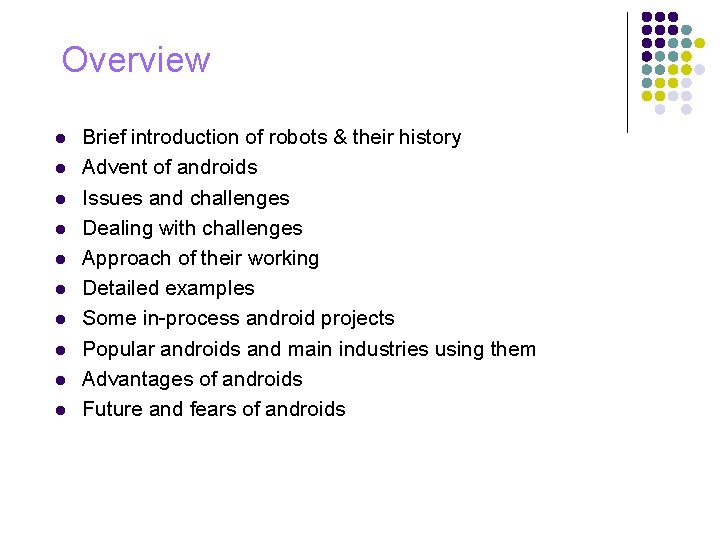 Overview

- Brief introduction of robots & their history
- Advent of androids
- Issues and challenges
- Dealing with challenges
- Approach of their working
- Detailed examples
- Some in-process android projects
- Popular androids and main industries using them
- Advantages of androids
- Future and fears of androids